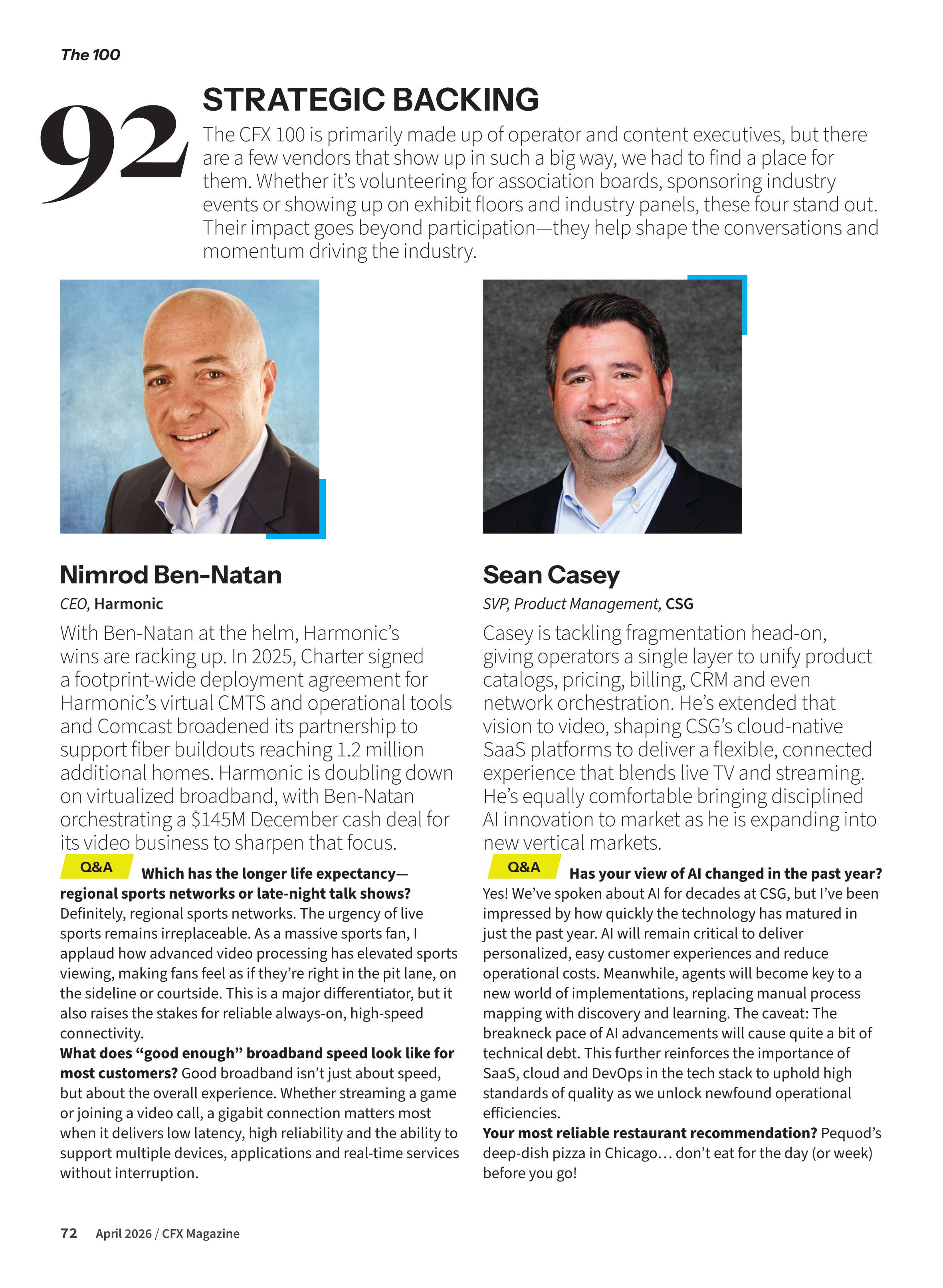 The 100

92

STRATEGIC BACKING

The CFX 100 is primarily made up of operator and content executives, but there are a few vendors that show up in such a big way, we had to find a place for them. Whether it's volunteering for association boards, sponsoring industry events or showing up on exhibit floors and industry panels, these four stand out. Their impact goes beyond participation—they help shape the conversations and momentum driving the industry.

Nimrod Ben-Natan

CEO, Harmonic

With Ben-Natan at the helm, Harmonic's wins are racking up. In 2025, Charter signed a footprint-wide deployment agreement for Harmonic's virtual CMTS and operational tools and Comcast broadened its partnership to support fiber buildouts reaching 1.2 million additional homes. Harmonic is doubling down on virtualized broadband, with Ben-Natan orchestrating a $145M December cash deal for its video business to sharpen that focus.

Q&A Which has the longer life expectancy—regional sports networks or late-night talk shows? Definitely, regional sports networks. The urgency of live sports remains irreplaceable. As a massive sports fan, I applaud how advanced video processing has elevated sports viewing, making fans feel as if they're right in the pit lane, on the sideline or courtside. This is a major differentiator, but it also raises the stakes for reliable always-on, high-speed connectivity.

What does "good enough" broadband speed look like for most customers? Good broadband isn't just about speed, but about the overall experience. Whether streaming a game or joining a video call, a gigabit connection matters most when it delivers low latency, high reliability and the ability to support multiple devices, applications and real-time services without interruption.

Sean Casey

SVP, Product Management, CSG

Casey is tackling fragmentation head-on, giving operators a single layer to unify product catalogs, pricing, billing, CRM and even network orchestration. He's extended that vision to video, shaping CSG's cloud-native SaaS platforms to deliver a flexible, connected experience that blends live TV and streaming. He's equally comfortable bringing disciplined AI innovation to market as he is expanding into new vertical markets.

Q&A Has your view of AI changed in the past year? Yes! We've spoken about AI for decades at CSG, but I've been impressed by how quickly the technology has matured in just the past year. AI will remain critical to deliver personalized, easy customer experiences and reduce operational costs. Meanwhile, agents will become key to a new world of implementations, replacing manual process mapping with discovery and learning. The caveat: The breakneck pace of AI advancements will cause quite a bit of technical debt. This further reinforces the importance of SaaS, cloud and DevOps in the tech stack to uphold high standards of quality as we unlock newfound operational efficiencies.

Your most reliable restaurant recommendation? Pequod's deep-dish pizza in Chicago… don't eat for the day (or week) before you go!

72 April 2026 / CFX Magazine